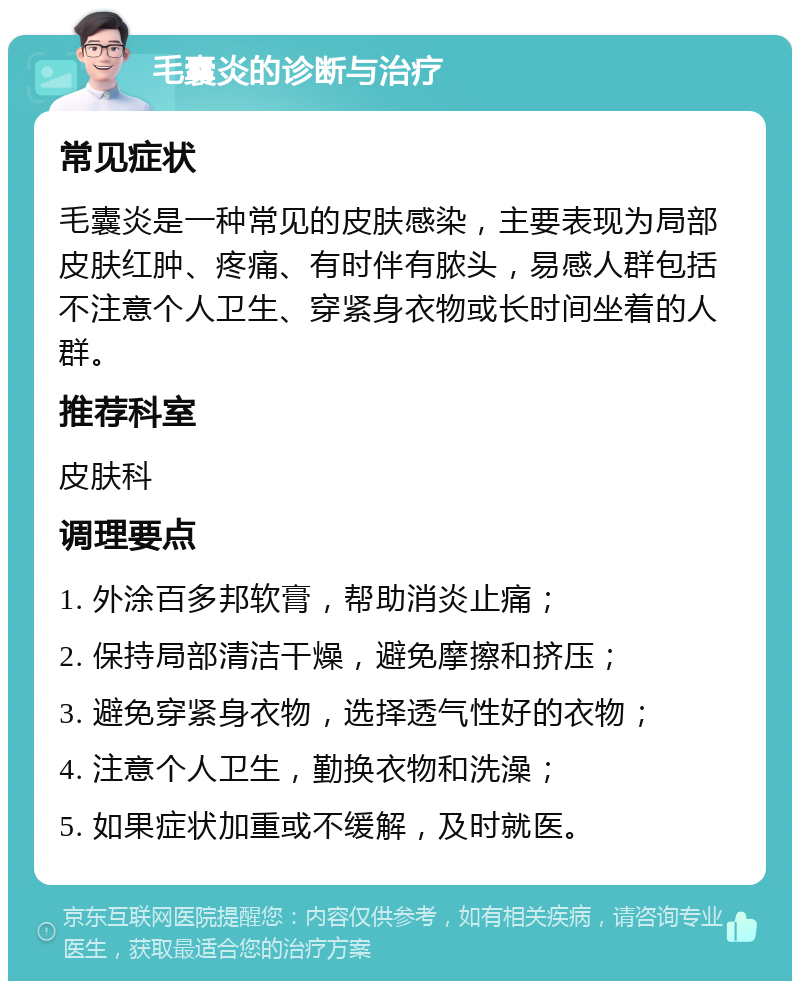 毛囊炎的诊断与治疗

常见症状

毛囊炎是一种常见的皮肤感染，主要表现为局部皮肤红肿、疼痛、有时伴有脓头，易感人群包括不注意个人卫生、穿紧身衣物或长时间坐着的人群。

推荐科室

皮肤科

调理要点

1. 外涂百多邦软膏，帮助消炎止痛；

2. 保持局部清洁干燥，避免摩擦和挤压；

3. 避免穿紧身衣物，选择透气性好的衣物；

4. 注意个人卫生，勤换衣物和洗澡；

5. 如果症状加重或不缓解，及时就医。

京东互联网医院提醒您：内容仅供参考，如有相关疾病，请咨询专业医生，获取最适合您的治疗方案